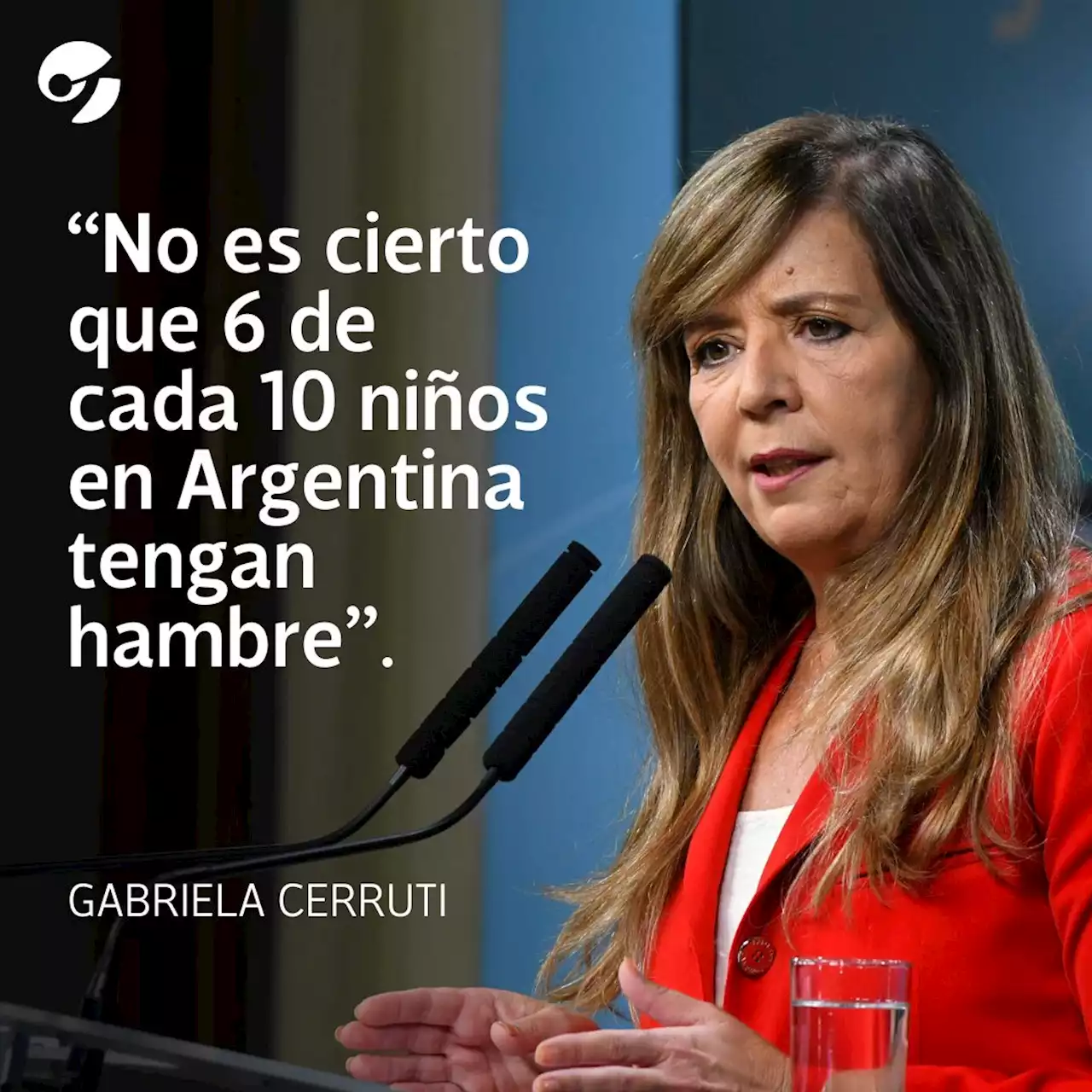 “No es cierto que 6 de cada 10 niños en Argentina tengan hambre”.

GABRIELA CERRUTI